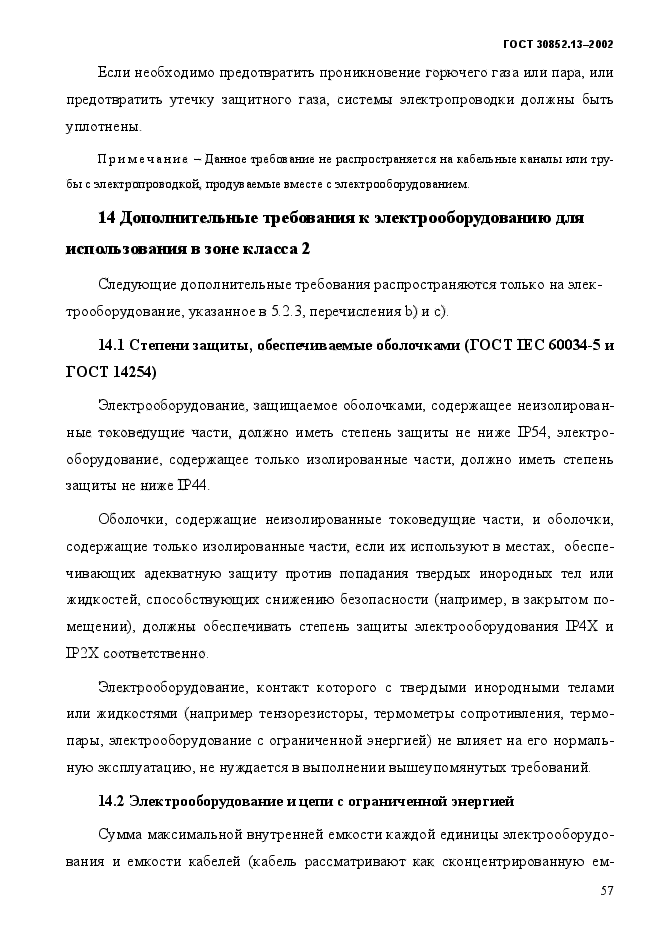 ГОСТ 30852.13–2002

Если необходимо предотвратить проникновение горючего газа или пара, или предотвратить утечку защитного газа, системы электропроводки должны быть уплотнены.

Примечание – Данное требование не распространяется на кабельные каналы или трубы с электропроводкой, продуваемые вместе с электрооборудованием.

14 Дополнительные требования к электрооборудованию для использования в зоне класса 2

Следующие дополнительные требования распространяются только на электрооборудование, указанное в 5.2.3, перечисления b) и c).

14.1 Степени защиты, обеспечиваемые оболочками (ГОСТ IEC 60034-5 и ГОСТ 14254)

Электрооборудование, защищаемое оболочками, содержащее неизолированные токоведущие части, должно иметь степень защиты не ниже IP54, электрооборудование, содержащее только изолированные части, должно иметь степень защиты не ниже IP44.

Оболочки, содержащие неизолированные токоведущие части, и оболочки, содержащие только изолированные части, если их используют в местах, обеспечивающих адекватную защиту против попадания твердых инородных тел или жидкостей, способствующих снижению безопасности (например, в закрытом помещении), должны обеспечивать степень защиты электрооборудования IP4X и IP2X соответственно.

Электрооборудование, контакт которого с твердыми инородными телами или жидкостями (например тензорезисторы, термометры сопротивления, термопары, электрооборудование с ограниченной энергией) не влияет на его нормальную эксплуатацию, не нуждается в выполнении вышеупомянутых требований.

14.2 Электрооборудование и цепи с ограниченной энергией

Сумма максимальной внутренней емкости каждой единицы электрооборудования и емкости кабелей (кабель рассматривают как сконцентрированную ем-

57